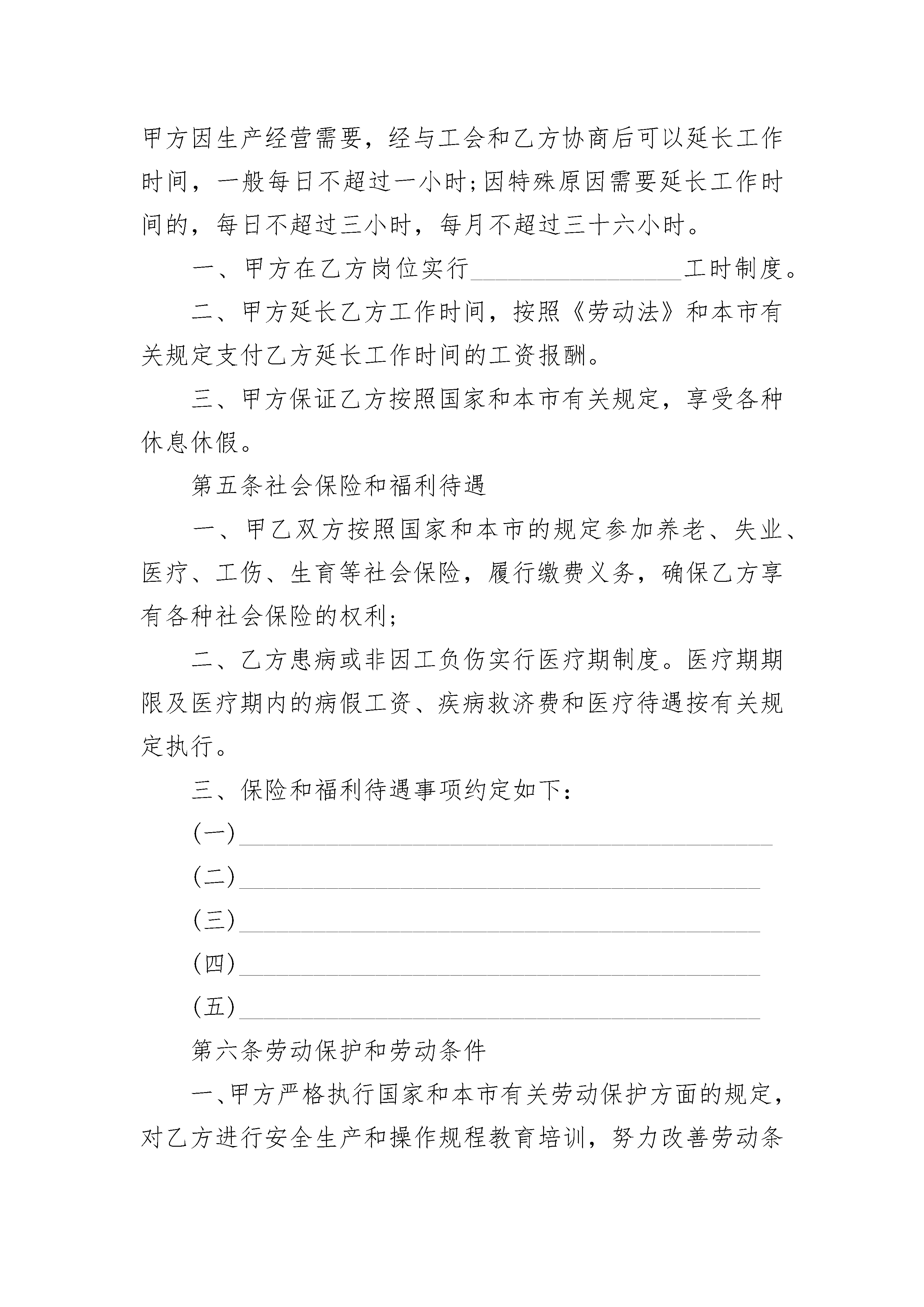 甲方因生产经营需要，经与工会和乙方协商后可以延长工作时间，一般每日不超过一小时;因特殊原因需要延长工作时间的，每日不超过三小时，每月不超过三十六小时。

一、甲方在乙方岗位实行________________工时制度。

二、甲方延长乙方工作时间，按照《劳动法》和本市有关规定支付乙方延长工作时间的工资报酬。

三、甲方保证乙方按照国家和本市有关规定，享受各种休息休假。

第五条社会保险和福利待遇

一、甲乙双方按照国家和本市的规定参加养老、失业、医疗、工伤、生育等社会保险，履行缴费义务，确保乙方享有各种社会保险的权利;

二、乙方患病或非因工负伤实行医疗期制度。医疗期期限及医疗期内的病假工资、疾病救济费和医疗待遇按有关规定执行。

三、保险和福利待遇事项约定如下：

(一)________________________________________

(二)________________________________________

(三)________________________________________

(四)________________________________________

(五)________________________________________

第六条劳动保护和劳动条件

一、甲方严格执行国家和本市有关劳动保护方面的规定，对乙方进行安全生产和操作规程教育培训，努力改善劳动条